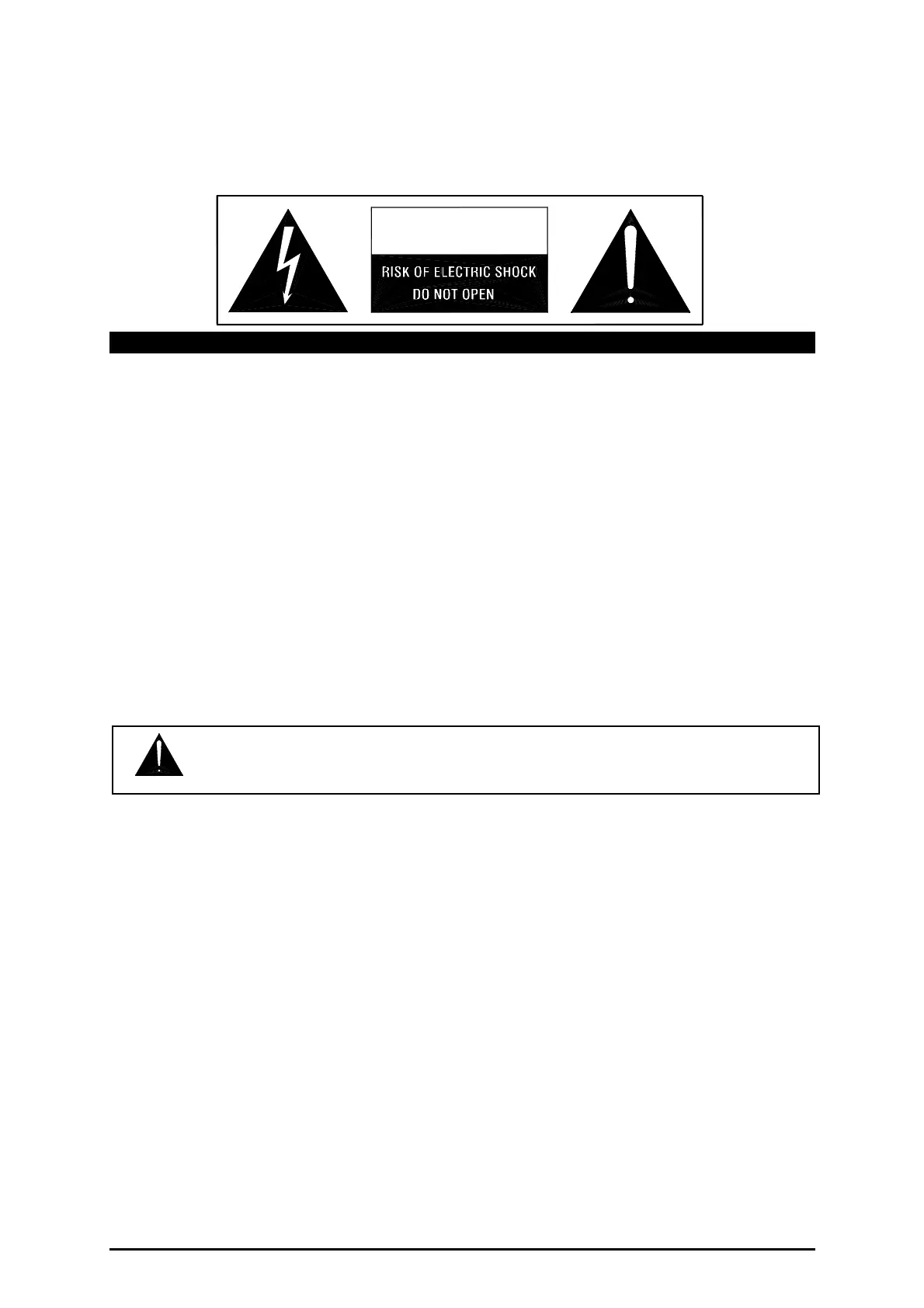 RISK OF ELECTRIC SHOCK
DO NOT OPEN